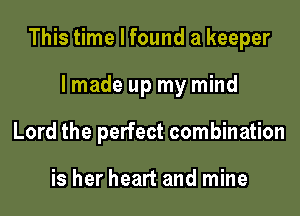 This time I found a keeper

I made up my mind

Lord the perfect combination

is her heart and mine